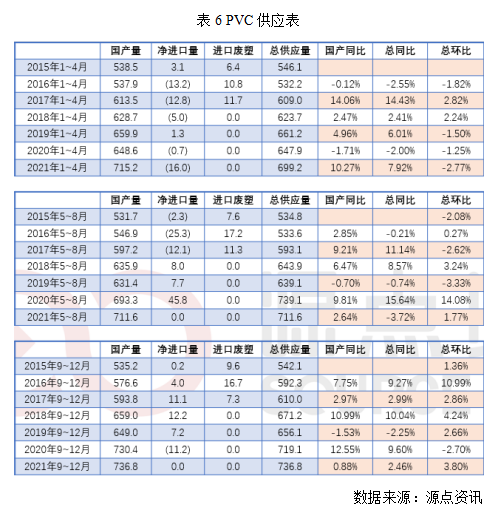 表 6 PVC 供应表

| | 国产量 | 净进口量 | 进口废塑 | 总供应量 | 国产同比 | 总同比 | 总环比 |
|---|---|---|---|---|---|---|---|
| 2015年1~4月 | 538.5 | 3.1 | 6.4 | 546.1 | | | |
| 2016年1~4月 | 537.9 | (13.2) | 10.8 | 532.2 | -0.12% | -2.55% | -1.82% |
| 2017年1~4月 | 613.5 | (12.8) | 11.7 | 609.0 | 14.06% | 14.43% | 2.82% |
| 2018年1~4月 | 628.7 | (5.0) | 0.0 | 623.7 | 2.47% | 2.41% | 2.24% |
| 2019年1~4月 | 659.9 | 1.3 | 0.0 | 661.2 | 4.96% | 6.01% | -1.50% |
| 2020年1~4月 | 648.6 | (0.7) | 0.0 | 647.9 | -1.71% | -2.00% | -1.25% |
| 2021年1~4月 | 715.2 | (16.0) | 0.0 | 699.2 | 10.27% | 7.92% | -2.77% |

| | 国产量 | 净进口量 | 进口废塑 | 总供应量 | 国产同比 | 总同比 | 总环比 |
|---|---|---|---|---|---|---|---|
| 2015年5~8月 | 531.7 | (2.3) | 7.6 | 534.8 | | | -2.08% |
| 2016年5~8月 | 546.9 | (25.3) | 17.2 | 533.6 | 2.85% | -0.21% | 0.27% |
| 2017年5~8月 | 597.2 | (12.1) | 11.3 | 593.1 | 9.21% | 11.14% | -2.62% |
| 2018年5~8月 | 635.9 | 8.0 | 0.0 | 643.9 | 6.47% | 8.57% | 3.24% |
| 2019年5~8月 | 631.4 | 7.7 | 0.0 | 639.1 | -0.70% | -0.74% | -3.33% |
| 2020年5~8月 | 693.3 | 45.8 | 0.0 | 739.1 | 9.81% | 15.64% | 14.08% |
| 2021年5~8月 | 711.6 | 0.0 | 0.0 | 711.6 | 2.64% | -3.72% | 1.77% |

| | 国产量 | 净进口量 | 进口废塑 | 总供应量 | 国产同比 | 总同比 | 总环比 |
|---|---|---|---|---|---|---|---|
| 2015年9~12月 | 535.2 | 0.2 | 9.6 | 542.1 | | | 1.36% |
| 2016年9~12月 | 576.6 | 4.0 | 16.7 | 592.3 | 7.75% | 9.27% | 10.99% |
| 2017年9~12月 | 593.8 | 11.1 | 7.3 | 610.0 | 2.97% | 2.99% | 2.86% |
| 2018年9~12月 | 659.0 | 12.2 | 0.0 | 671.2 | 10.99% | 10.04% | 4.24% |
| 2019年9~12月 | 649.0 | 7.2 | 0.0 | 656.1 | -1.53% | -2.25% | 2.66% |
| 2020年9~12月 | 730.4 | (11.2) | 0.0 | 719.1 | 12.55% | 9.60% | -2.70% |
| 2021年9~12月 | 736.8 | 0.0 | 0.0 | 736.8 | 0.88% | 2.46% | 3.80% |

数据来源：源点资讯